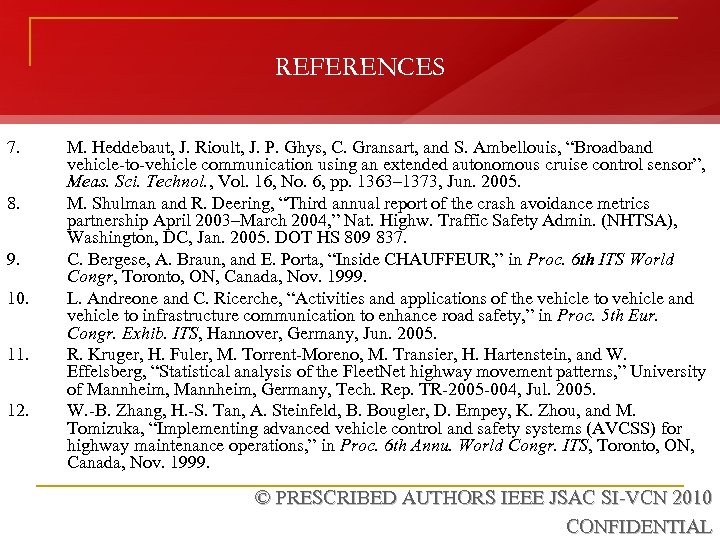 REFERENCES

7. M. Heddebaut, J. Rioult, J. P. Ghys, C. Gransart, and S. Ambellouis, “Broadband vehicle-to-vehicle communication using an extended autonomous cruise control sensor”, Meas. Sci. Technol., Vol. 16, No. 6, pp. 1363–1373, Jun. 2005.

8. M. Shulman and R. Deering, “Third annual report of the crash avoidance metrics partnership April 2003–March 2004,” Nat. Highw. Traffic Safety Admin. (NHTSA), Washington, DC, Jan. 2005. DOT HS 809 837.

9. C. Bergese, A. Braun, and E. Porta, “Inside CHAUFFEUR,” in Proc. 6th ITS World Congr, Toronto, ON, Canada, Nov. 1999.

10. L. Andreone and C. Ricerche, “Activities and applications of the vehicle to vehicle and vehicle to infrastructure communication to enhance road safety,” in Proc. 5th Eur. Congr. Exhib. ITS, Hannover, Germany, Jun. 2005.

11. R. Kruger, H. Fuler, M. Torrent-Moreno, M. Transier, H. Hartenstein, and W. Effelsberg, “Statistical analysis of the FleetNet highway movement patterns,” University of Mannheim, Mannheim, Germany, Tech. Rep. TR-2005-004, Jul. 2005.

12. W.-B. Zhang, H.-S. Tan, A. Steinfeld, B. Bougler, D. Empey, K. Zhou, and M. Tomizuka, “Implementing advanced vehicle control and safety systems (AVCSS) for highway maintenance operations,” in Proc. 6th Annu. World Congr. ITS, Toronto, ON, Canada, Nov. 1999.

© PRESCRIBED AUTHORS IEEE JSAC SI-VCN 2010
CONFIDENTIAL